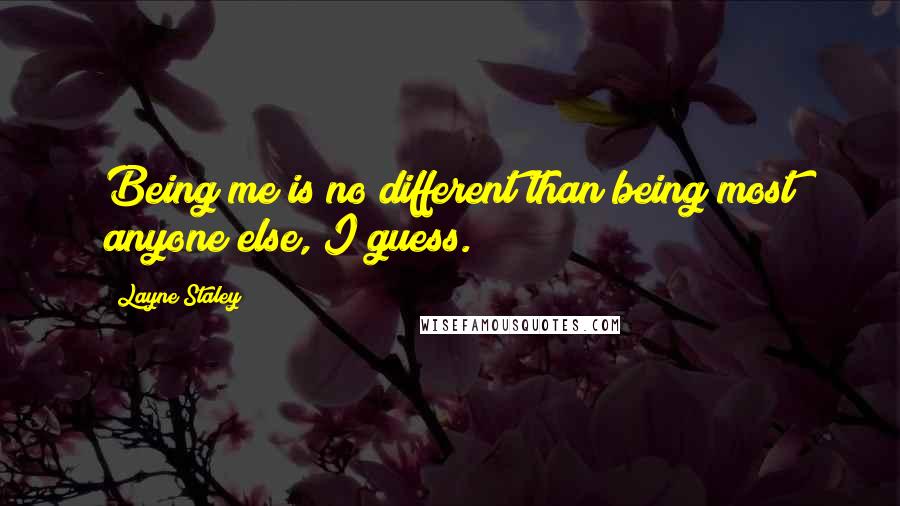 Being me is no different than being most anyone else, I guess.

Layne Staley

WISEFAMOUSQUOTES.COM